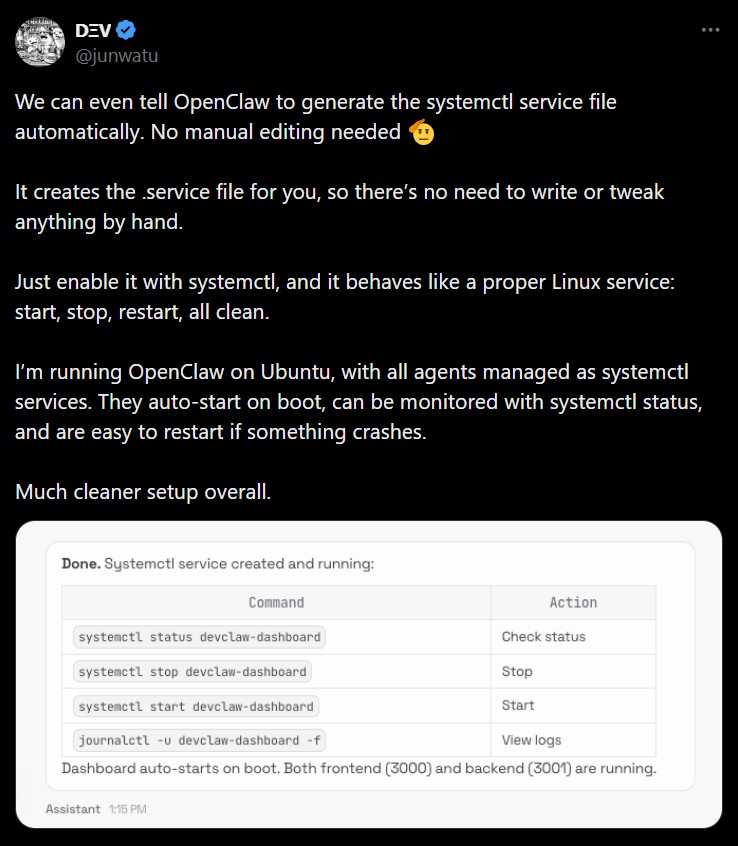 DΞV
@junwatu

We can even tell OpenClaw to generate the systemctl service file automatically. No manual editing needed 🫡

It creates the .service file for you, so there's no need to write or tweak anything by hand.

Just enable it with systemctl, and it behaves like a proper Linux service: start, stop, restart, all clean.

I'm running OpenClaw on Ubuntu, with all agents managed as systemctl services. They auto-start on boot, can be monitored with systemctl status, and are easy to restart if something crashes.

Much cleaner setup overall.

**Done.** Systemctl service created and running:

| Command | Action |
|---|---|
| systemctl status devclaw-dashboard | Check status |
| systemctl stop devclaw-dashboard | Stop |
| systemctl start devclaw-dashboard | Start |
| journalctl -u devclaw-dashboard -f | View logs |

Dashboard auto-starts on boot. Both frontend (3000) and backend (3001) are running.

Assistant 1:15 PM